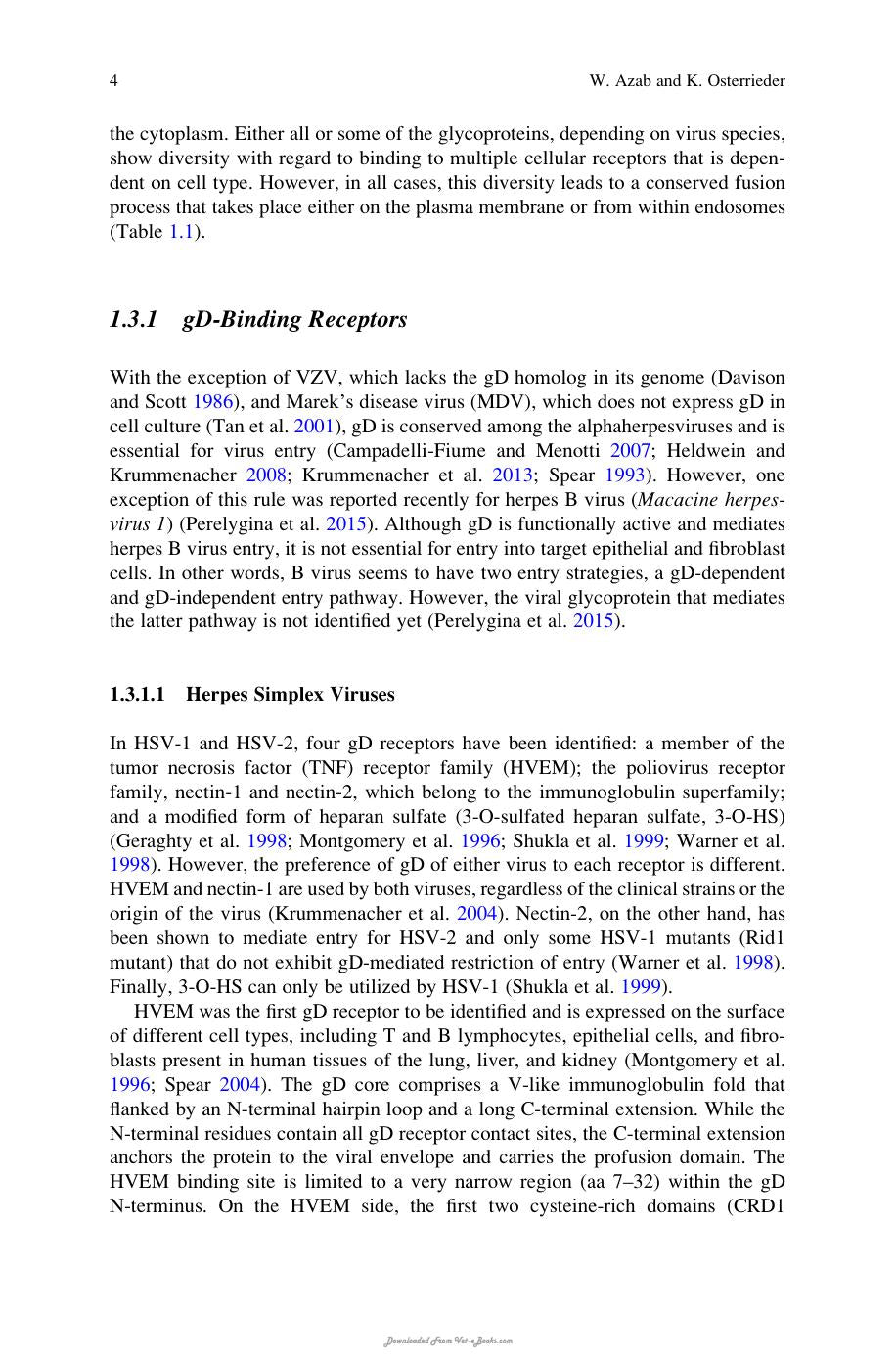 4 W. Azab and K. Osterrieder

the cytoplasm. Either all or some of the glycoproteins, depending on virus species, show diversity with regard to binding to multiple cellular receptors that is dependent on cell type. However, in all cases, this diversity leads to a conserved fusion process that takes place either on the plasma membrane or from within endosomes (Table 1.1).

1.3.1 gD-Binding Receptors

With the exception of VZV, which lacks the gD homolog in its genome (Davison and Scott 1986), and Marek's disease virus (MDV), which does not express gD in cell culture (Tan et al. 2001), gD is conserved among the alphaherpesviruses and is essential for virus entry (Campadelli-Fiume and Menotti 2007; Heldwein and Krummenacher 2008; Krummenacher et al. 2013; Spear 1993). However, one exception of this rule was reported recently for herpes B virus (Macacine herpesvirus 1) (Perelygina et al. 2015). Although gD is functionally active and mediates herpes B virus entry, it is not essential for entry into target epithelial and fibroblast cells. In other words, B virus seems to have two entry strategies, a gD-dependent and gD-independent entry pathway. However, the viral glycoprotein that mediates the latter pathway is not identified yet (Perelygina et al. 2015).

1.3.1.1 Herpes Simplex Viruses

In HSV-1 and HSV-2, four gD receptors have been identified: a member of the tumor necrosis factor (TNF) receptor family (HVEM); the poliovirus receptor family, nectin-1 and nectin-2, which belong to the immunoglobulin superfamily; and a modified form of heparan sulfate (3-O-sulfated heparan sulfate, 3-O-HS) (Geraghty et al. 1998; Montgomery et al. 1996; Shukla et al. 1999; Warner et al. 1998). However, the preference of gD of either virus to each receptor is different. HVEM and nectin-1 are used by both viruses, regardless of the clinical strains or the origin of the virus (Krummenacher et al. 2004). Nectin-2, on the other hand, has been shown to mediate entry for HSV-2 and only some HSV-1 mutants (Rid1 mutant) that do not exhibit gD-mediated restriction of entry (Warner et al. 1998). Finally, 3-O-HS can only be utilized by HSV-1 (Shukla et al. 1999).

HVEM was the first gD receptor to be identified and is expressed on the surface of different cell types, including T and B lymphocytes, epithelial cells, and fibroblasts present in human tissues of the lung, liver, and kidney (Montgomery et al. 1996; Spear 2004). The gD core comprises a V-like immunoglobulin fold that flanked by an N-terminal hairpin loop and a long C-terminal extension. While the N-terminal residues contain all gD receptor contact sites, the C-terminal extension anchors the protein to the viral envelope and carries the profusion domain. The HVEM binding site is limited to a very narrow region (aa 7–32) within the gD N-terminus. On the HVEM side, the first two cysteine-rich domains (CRD1

Downloaded From Vet-eBooks.com